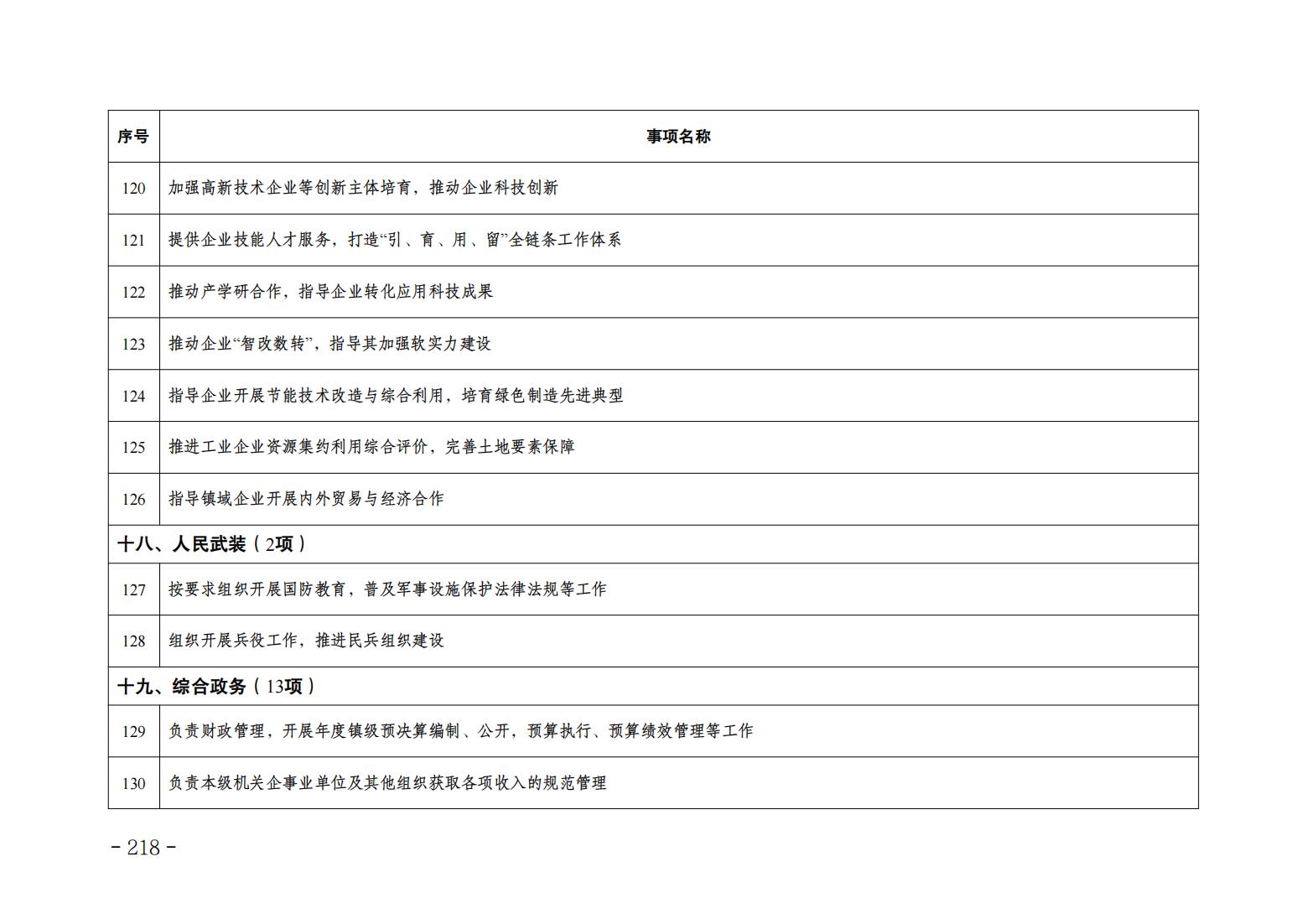 | 序号 | 事项名称 |
|---|---|
| 120 | 加强高新技术企业等创新主体培育，推动企业科技创新 |
| 121 | 提供企业技能人才服务，打造“引、育、用、留”全链条工作体系 |
| 122 | 推动产学研合作，指导企业转化应用科技成果 |
| 123 | 推动企业“智改数转”，指导其加强软实力建设 |
| 124 | 指导企业开展节能技术改造与综合利用，培育绿色制造先进典型 |
| 125 | 推进工业企业资源集约利用综合评价，完善土地要素保障 |
| 126 | 指导镇域企业开展内外贸易与经济合作 |
| 十八、人民武装（2项） | |
| 127 | 按要求组织开展国防教育，普及军事设施保护法律法规等工作 |
| 128 | 组织开展兵役工作，推进民兵组织建设 |
| 十九、综合政务（13项） | |
| 129 | 负责财政管理，开展年度镇级预决算编制、公开，预算执行、预算绩效管理等工作 |
| 130 | 负责本级机关企事业单位及其他组织获取各项收入的规范管理 |

- 218 -